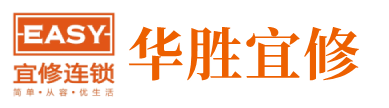 EASY
宜修连锁
简单·从容·优生活
华胜宜修